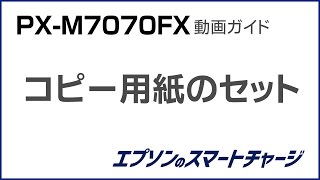 PX-M7070FX 動画ガイド

コピー用紙のセット

エプソンのスマートチャージ